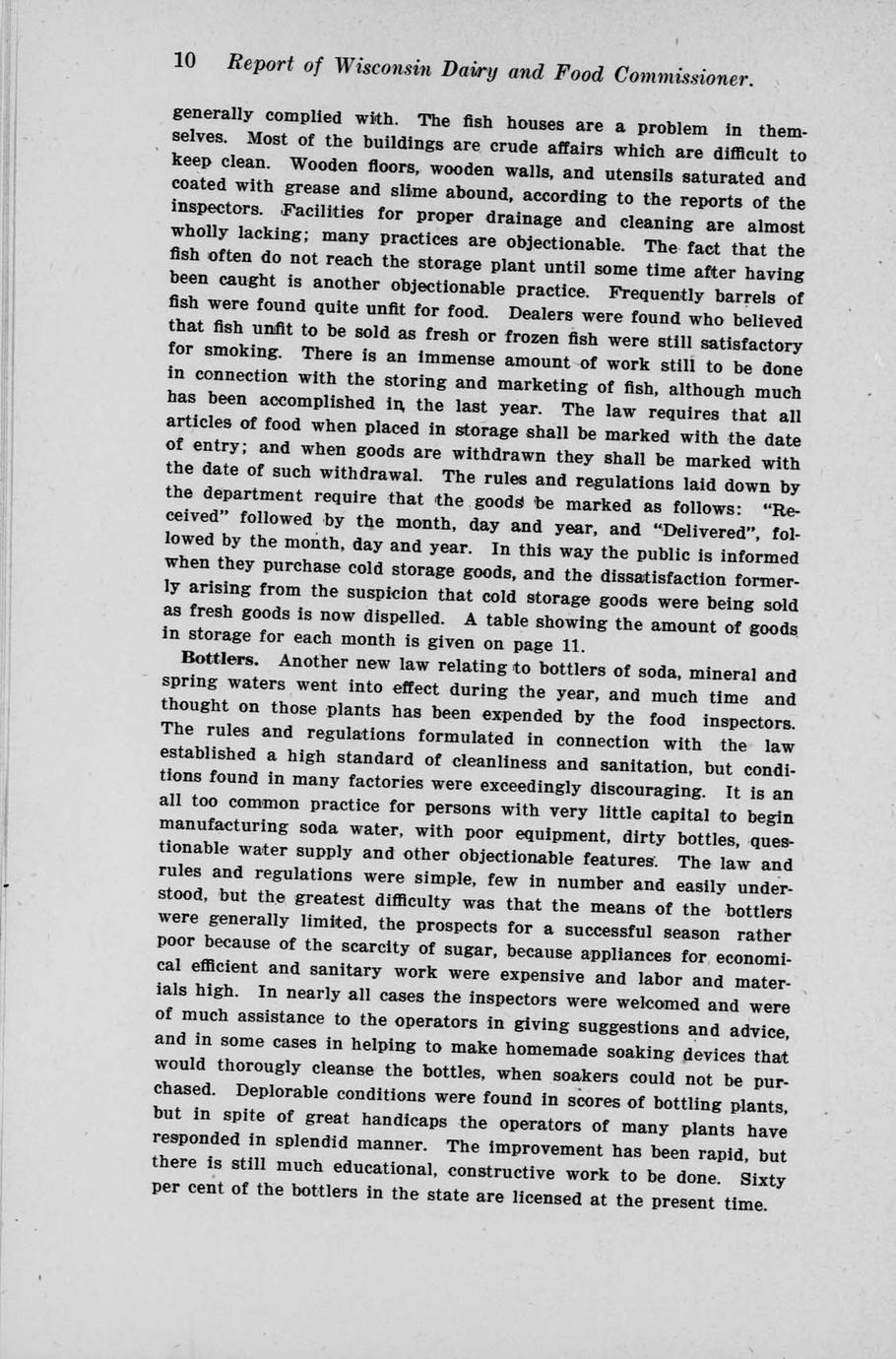 10 Report of Wisconsin Dairy and Food Commissioner.

generally complied with. The fish houses are a problem in themselves. Most of the buildings are crude affairs which are difficult to keep clean. Wooden floors, wooden walls, and utensils saturated and coated with grease and slime abound, according to the reports of the inspectors. Facilities for proper drainage and cleaning are almost wholly lacking; many practices are objectionable. The fact that the fish often do not reach the storage plant until some time after having been caught is another objectionable practice. Frequently barrels of fish were found quite unfit for food. Dealers were found who believed that fish unfit to be sold as fresh or frozen fish were still satisfactory for smoking. There is an immense amount of work still to be done in connection with the storing and marketing of fish, although much has been accomplished in the last year. The law requires that all articles of food when placed in storage shall be marked with the date of entry; and when goods are withdrawn they shall be marked with the date of such withdrawal. The rules and regulations laid down by the department require that the goods be marked as follows: "Received" followed by the month, day and year, and "Delivered", followed by the month, day and year. In this way the public is informed when they purchase cold storage goods, and the dissatisfaction formerly arising from the suspicion that cold storage goods were being sold as fresh goods is now dispelled. A table showing the amount of goods in storage for each month is given on page 11.

Bottlers. Another new law relating to bottlers of soda, mineral and spring waters went into effect during the year, and much time and thought on those plants has been expended by the food inspectors. The rules and regulations formulated in connection with the law established a high standard of cleanliness and sanitation, but conditions found in many factories were exceedingly discouraging. It is an all too common practice for persons with very little capital to begin manufacturing soda water, with poor equipment, dirty bottles, questionable water supply and other objectionable features. The law and rules and regulations were simple, few in number and easily understood, but the greatest difficulty was that the means of the bottlers were generally limited, the prospects for a successful season rather poor because of the scarcity of sugar, because appliances for economical efficient and sanitary work were expensive and labor and materials high. In nearly all cases the inspectors were welcomed and were of much assistance to the operators in giving suggestions and advice, and in some cases in helping to make homemade soaking devices that would thorougly cleanse the bottles, when soakers could not be purchased. Deplorable conditions were found in scores of bottling plants, but in spite of great handicaps the operators of many plants have responded in splendid manner. The improvement has been rapid, but there is still much educational, constructive work to be done. Sixty per cent of the bottlers in the state are licensed at the present time.